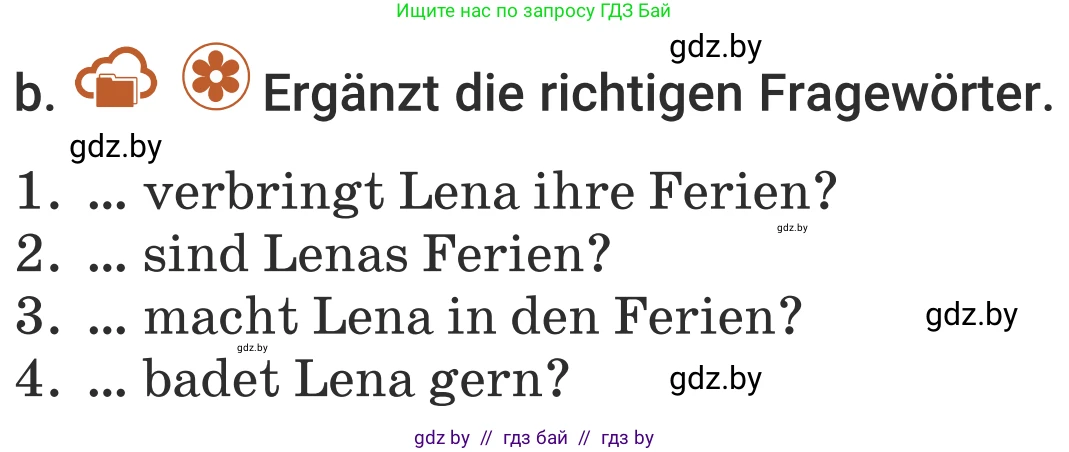 Ищите нас по запросу ГДЗ Бай

gdz.by

b. Ergänzt die richtigen Fragewörter.

gdz.by

1. ... verbringt Lena ihre Ferien?

gdz.by

2. ... sind Lenas Ferien?

3. ... macht Lena in den Ferien?

gdz.by

gdz.by

4. ... badet Lena gern?

gdz.by

gdz by // гдз бай // гдз by